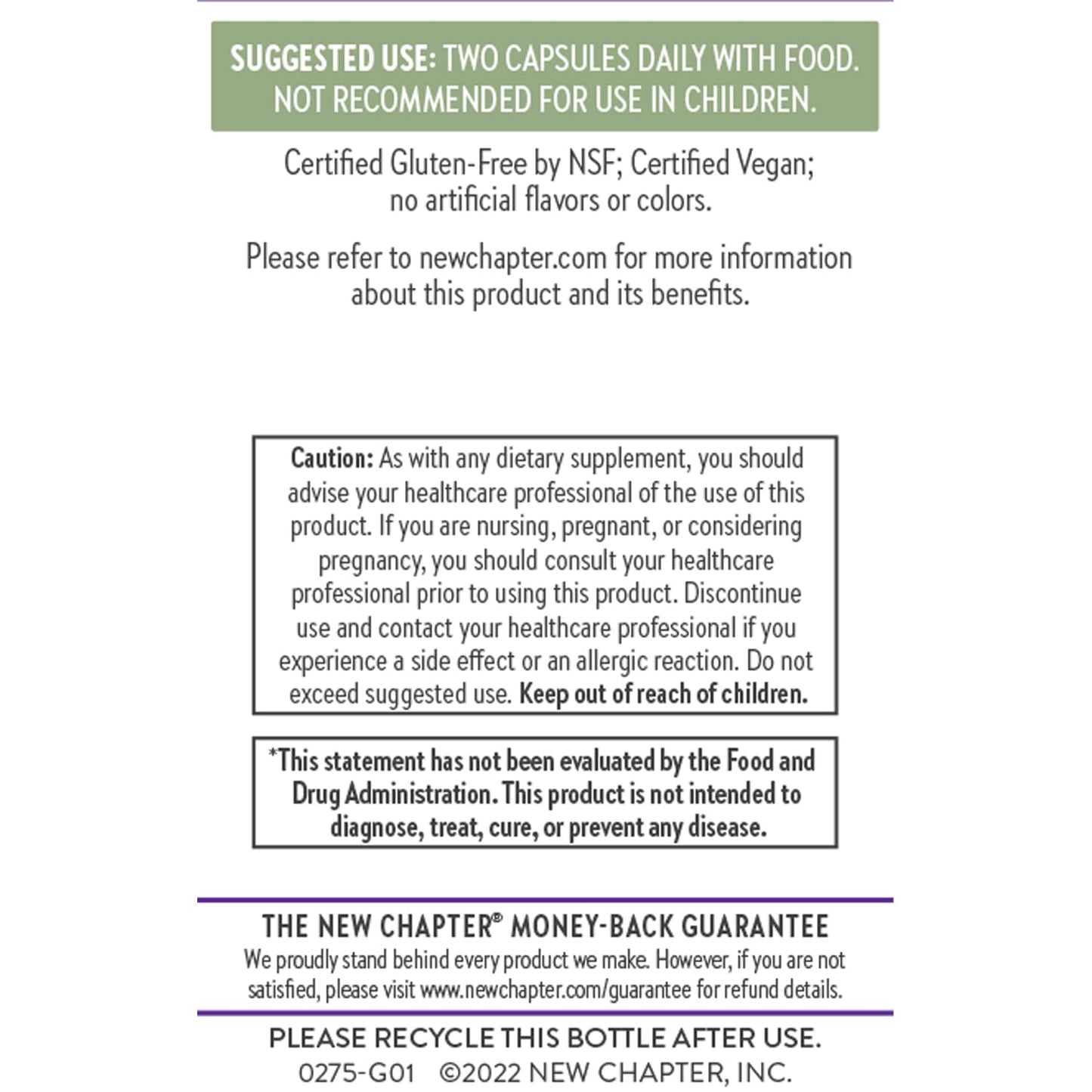 SUGGESTED USE: TWO CAPSULES DAILY WITH FOOD. NOT RECOMMENDED FOR USE IN CHILDREN.

Certified Gluten-Free by NSF; Certified Vegan; no artificial flavors or colors.

Please refer to newchapter.com for more information about this product and its benefits.

Caution: As with any dietary supplement, you should advise your healthcare professional of the use of this product. If you are nursing, pregnant, or considering pregnancy, you should consult your healthcare professional prior to using this product. Discontinue use and contact your healthcare professional if you experience a side effect or an allergic reaction. Do not exceed suggested use. Keep out of reach of children.

*This statement has not been evaluated by the Food and Drug Administration. This product is not intended to diagnose, treat, cure, or prevent any disease.

THE NEW CHAPTER® MONEY-BACK GUARANTEE
We proudly stand behind every product we make. However, if you are not satisfied, please visit www.newchapter.com/guarantee for refund details.

PLEASE RECYCLE THIS BOTTLE AFTER USE.
0275-G01 ©2022 NEW CHAPTER, INC.